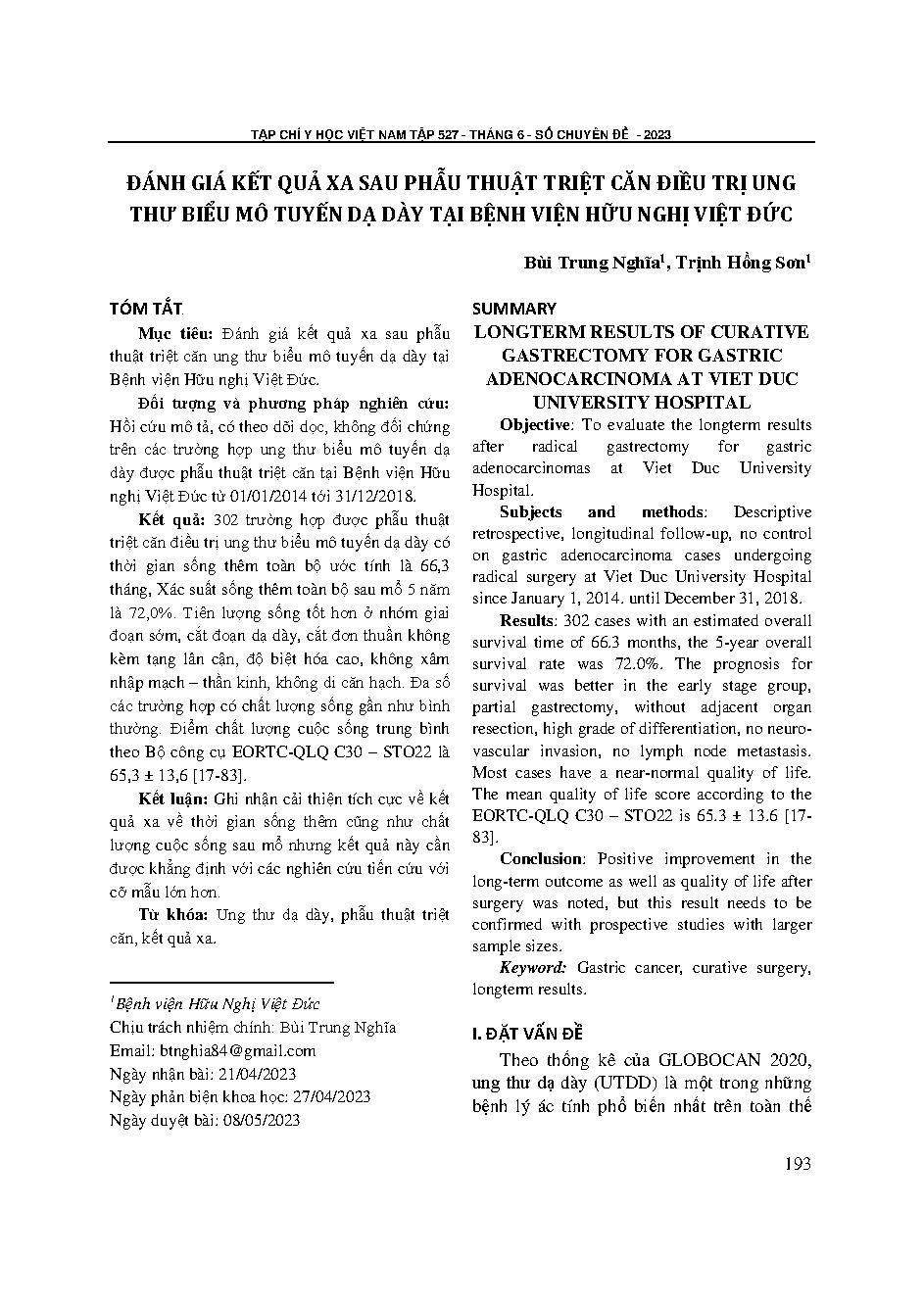 TẠP CHÍ Y HỌC VIỆT NAM TẬP 527 - THÁNG 6 - SỐ CHUYÊN ĐỀ - 2023

ĐÁNH GIÁ KẾT QUẢ XA SAU PHẪU THUẬT TRIỆT CĂN ĐIỀU TRỊ UNG THƯ BIỂU MÔ TUYẾN DẠ DÀY TẠI BỆNH VIỆN HỮU NGHỊ VIỆT ĐỨC

Bùi Trung Nghĩa$^1$, Trịnh Hồng Sơn$^1$

TÓM TẮT

Mục tiêu: Đánh giá kết quả xa sau phẫu thuật triệt căn ung thư biểu mô tuyến dạ dày tại Bệnh viện Hữu nghị Việt Đức.

Đối tượng và phương pháp nghiên cứu: Hồi cứu mô tả, có theo dõi dọc, không đối chứng trên các trường hợp ung thư biểu mô tuyến dạ dày được phẫu thuật triệt căn tại Bệnh viện Hữu nghị Việt Đức từ 01/01/2014 tới 31/12/2018.

Kết quả: 302 trường hợp được phẫu thuật triệt căn điều trị ung thư biểu mô tuyến dạ dày có thời gian sống thêm toàn bộ ước tính là 66,3 tháng, Xác suất sống thêm toàn bộ sau mổ 5 năm là 72,0%. Tiên lượng sống tốt hơn ở nhóm giai đoạn sớm, cắt đoạn dạ dày, cắt đơn thuần không kèm tạng lân cận, độ biệt hóa cao, không xâm nhập mạch – thần kinh, không di căn hạch. Đa số các trường hợp có chất lượng sống gần như bình thường. Điểm chất lượng cuộc sống trung bình theo Bộ công cụ EORTC-QLQ C30 – STO22 là 65,3 ± 13,6 [17-83].

Kết luận: Ghi nhận cải thiện tích cực về kết quả xa về thời gian sống thêm cũng như chất lượng cuộc sống sau mổ nhưng kết quả này cần được khẳng định với các nghiên cứu tiến cứu với cỡ mẫu lớn hơn.

Từ khóa: Ung thư dạ dày, phẫu thuật triệt căn, kết quả xa.

$^1$Bệnh viện Hữu Nghị Việt Đức
Chịu trách nhiệm chính: Bùi Trung Nghĩa
Email: btnghia84@gmail.com
Ngày nhận bài: 21/04/2023
Ngày phản biện khoa học: 27/04/2023
Ngày duyệt bài: 08/05/2023

SUMMARY
LONGTERM RESULTS OF CURATIVE GASTRECTOMY FOR GASTRIC ADENOCARCINOMA AT VIET DUC UNIVERSITY HOSPITAL

Objective: To evaluate the longterm results after radical gastrectomy for gastric adenocarcinomas at Viet Duc University Hospital.

Subjects and methods: Descriptive retrospective, longitudinal follow-up, no control on gastric adenocarcinoma cases undergoing radical surgery at Viet Duc University Hospital since January 1, 2014. until December 31, 2018.

Results: 302 cases with an estimated overall survival time of 66.3 months, the 5-year overall survival rate was 72.0%. The prognosis for survival was better in the early stage group, partial gastrectomy, without adjacent organ resection, high grade of differentiation, no neurovascular invasion, no lymph node metastasis. Most cases have a near-normal quality of life. The mean quality of life score according to the EORTC-QLQ C30 – STO22 is 65.3 ± 13.6 [17-83].

Conclusion: Positive improvement in the long-term outcome as well as quality of life after surgery was noted, but this result needs to be confirmed with prospective studies with larger sample sizes.

Keyword: Gastric cancer, curative surgery, longterm results.

I. ĐẶT VẤN ĐỀ

Theo thống kê của GLOBOCAN 2020, ung thư dạ dày (UTDD) là một trong những bệnh lý ác tính phổ biến nhất trên toàn thế

193